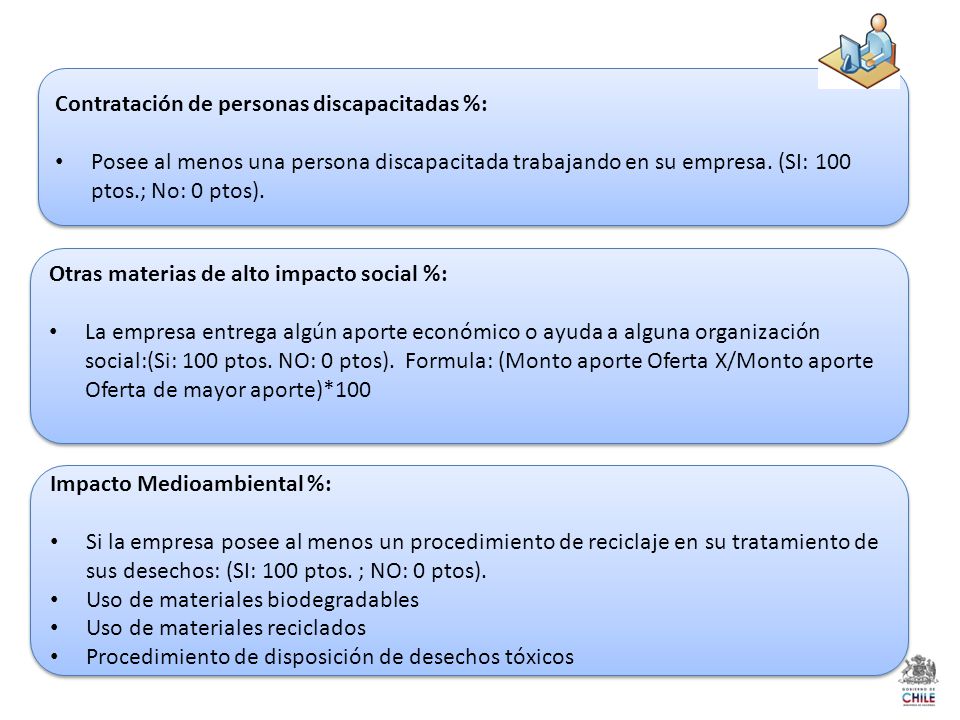 Contratación de personas discapacitadas %:

• Posee al menos una persona discapacitada trabajando en su empresa. (SI: 100 ptos.; No: 0 ptos).

Otras materias de alto impacto social %:

• La empresa entrega algún aporte económico o ayuda a alguna organización social:(Si: 100 ptos. NO: 0 ptos). Formula: (Monto aporte Oferta X/Monto aporte Oferta de mayor aporte)*100

Impacto Medioambiental %:

• Si la empresa posee al menos un procedimiento de reciclaje en su tratamiento de sus desechos: (SI: 100 ptos. ; NO: 0 ptos).
• Uso de materiales biodegradables
• Uso de materiales reciclados
• Procedimiento de disposición de desechos tóxicos

GOBIERNO DE CHILE